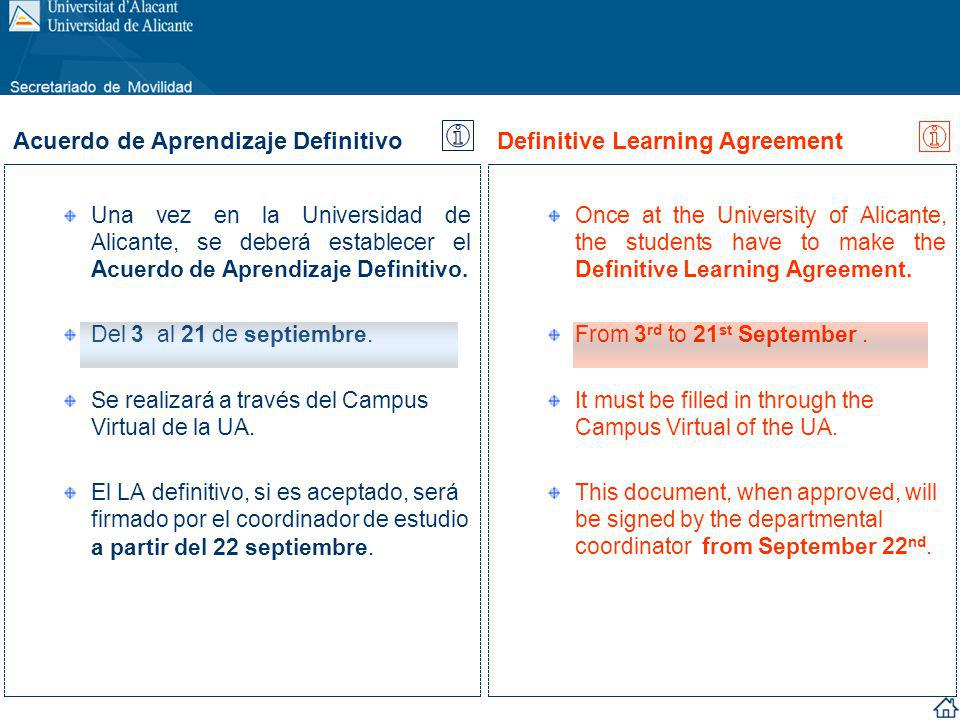 Universitat d'Alacant
Universidad de Alicante

Secretariado de Movilidad

Acuerdo de Aprendizaje Definitivo

Una vez en la Universidad de Alicante, se deberá establecer el Acuerdo de Aprendizaje Definitivo.

Del 3 al 21 de septiembre.

Se realizará a través del Campus Virtual de la UA.

El LA definitivo, si es aceptado, será firmado por el coordinador de estudio a partir del 22 septiembre.

Definitive Learning Agreement

Once at the University of Alicante, the students have to make the Definitive Learning Agreement.

From 3$^{rd}$ to 21$^{st}$ September .

It must be filled in through the Campus Virtual of the UA.

This document, when approved, will be signed by the departmental coordinator from September 22$^{nd}$.